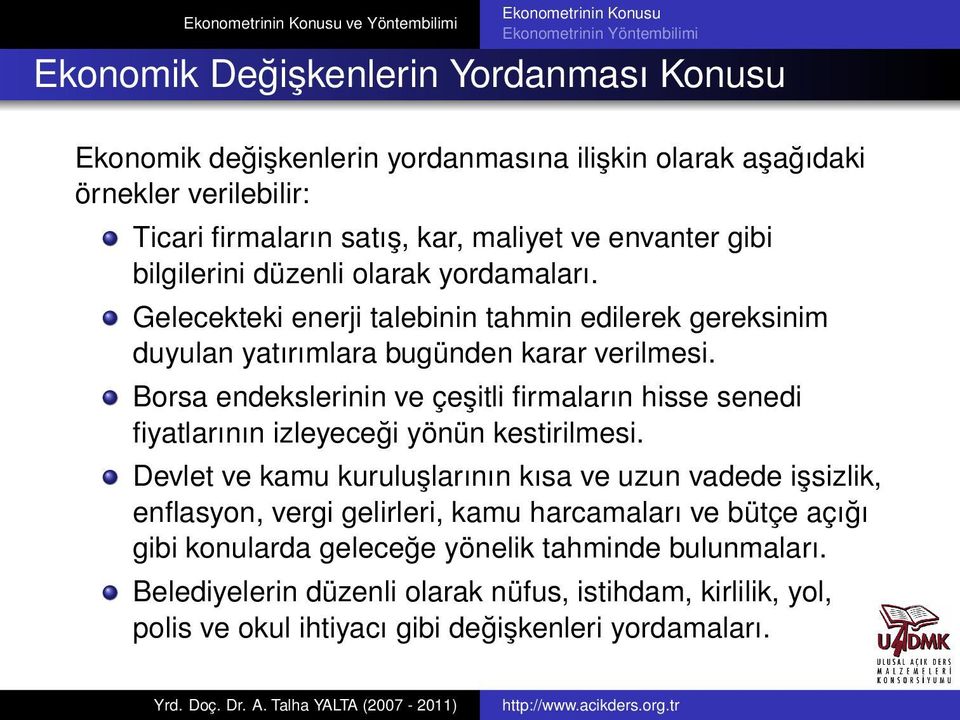 Ekonometrinin Konusu ve Yöntembilimi

Ekonometrinin Konusu
Ekonometrinin Yöntembilimi

Ekonomik Değişkenlerin Yordanması Konusu

Ekonomik değişkenlerin yordanmasına ilişkin olarak aşağıdaki örnekler verilebilir:

Ticari firmaların satış, kar, maliyet ve envanter gibi bilgilerini düzenli olarak yordamaları.

Gelecekteki enerji talebinin tahmin edilerek gereksinim duyulan yatırımlara bugünden karar verilmesi.

Borsa endekslerinin ve çeşitli firmaların hisse senedi fiyatlarının izleyeceği yönün kestirilmesi.

Devlet ve kamu kuruluşlarının kısa ve uzun vadede işsizlik, enflasyon, vergi gelirleri, kamu harcamaları ve bütçe açığı gibi konularda geleceğe yönelik tahminde bulunmaları.

Belediyelerin düzenli olarak nüfus, istihdam, kirlilik, yol, polis ve okul ihtiyacı gibi değişkenleri yordamaları.

UADMK
ULUSAL AÇIK DERS MALZEMELERİ KONSORSİYUMU

Yrd. Doç. Dr. A. Talha YALTA (2007 - 2011)

http://www.acikders.org.tr